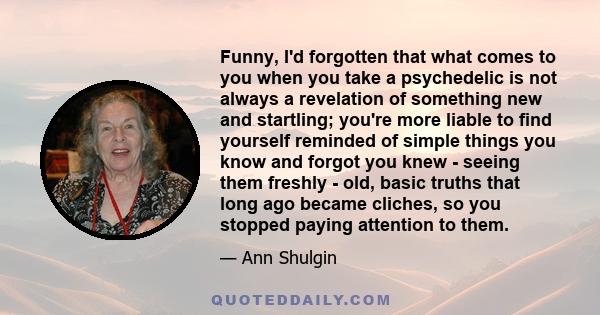 Funny, I'd forgotten that what comes to you when you take a psychedelic is not always a revelation of something new and startling; you're more liable to find yourself reminded of simple things you know and forgot you knew - seeing them freshly - old, basic truths that long ago became cliches, so you stopped paying attention to them.

— Ann Shulgin

QUOTEDDAILY.COM